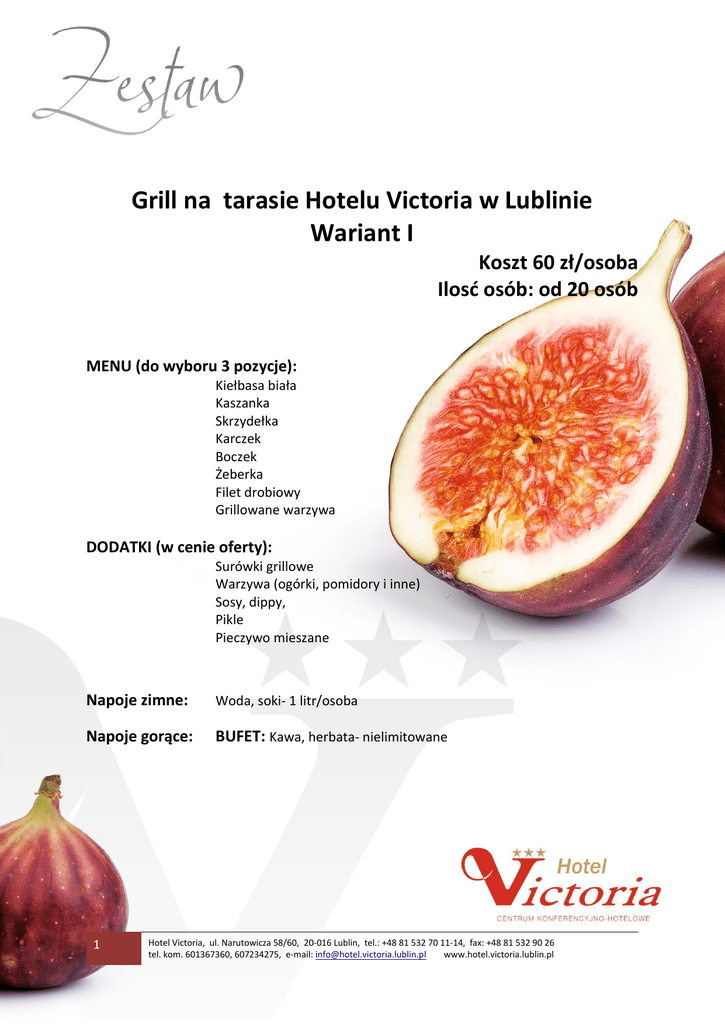 Zestaw

Grill na tarasie Hotelu Victoria w Lublinie
Wariant I

Koszt 60 zł/osoba
Ilosć osób: od 20 osób

MENU (do wyboru 3 pozycje):
Kiełbasa biała
Kaszanka
Skrzydełka
Karczek
Boczek
Żeberka
Filet drobiowy
Grillowane warzywa

DODATKI (w cenie oferty):
Surówki grillowe
Warzywa (ogórki, pomidory i inne)
Sosy, dippy,
Pikle
Pieczywo mieszane

Napoje zimne: Woda, soki- 1 litr/osoba

Napoje gorące: BUFET: Kawa, herbata- nielimitowane

Hotel
Victoria
CENTRUM KONFERENCYJNO-HOTELOWE

1

Hotel Victoria, ul. Narutowicza 58/60, 20-016 Lublin, tel.: +48 81 532 70 11-14, fax: +48 81 532 90 26
tel. kom. 601367360, 607234275, e-mail: info@hotel.victoria.lublin.pl www.hotel.victoria.lublin.pl